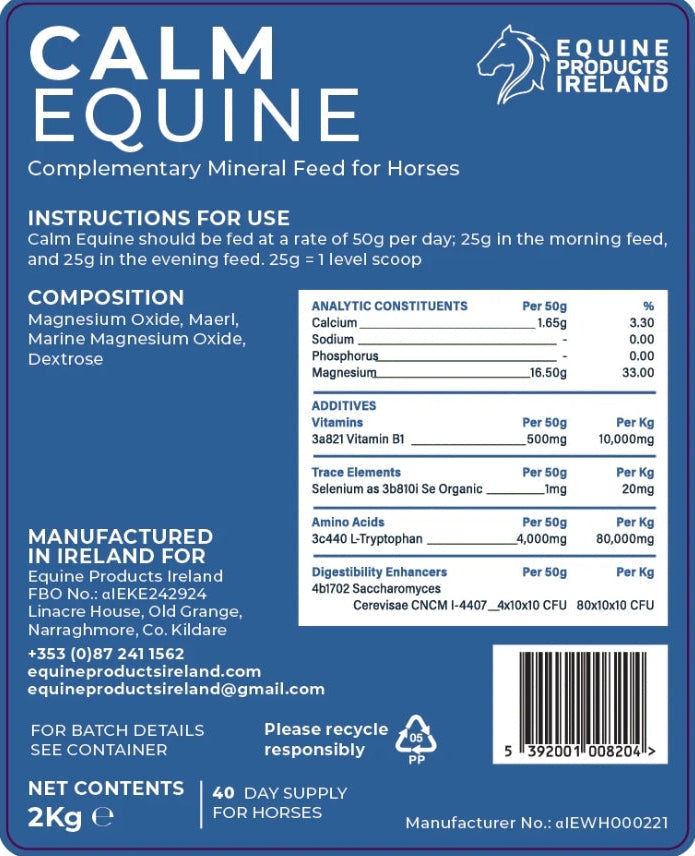 CALM EQUINE

EQUINE PRODUCTS IRELAND

Complementary Mineral Feed for Horses

INSTRUCTIONS FOR USE
Calm Equine should be fed at a rate of 50g per day; 25g in the morning feed, and 25g in the evening feed. 25g = 1 level scoop

COMPOSITION
Magnesium Oxide, Maerl, Marine Magnesium Oxide, Dextrose

| ANALYTIC CONSTITUENTS | Per 50g | % |
|---|---|---|
| Calcium | 1.65g | 3.30 |
| Sodium | - | 0.00 |
| Phosphorus | - | 0.00 |
| Magnesium | 16.50g | 33.00 |

ADDITIVES

| Vitamins | Per 50g | Per Kg |
|---|---|---|
| 3a821 Vitamin B1 | 500mg | 10,000mg |

| Trace Elements | Per 50g | Per Kg |
|---|---|---|
| Selenium as 3b810i Se Organic | 1mg | 20mg |

| Amino Acids | Per 50g | Per Kg |
|---|---|---|
| 3c440 L-Tryptophan | 4,000mg | 80,000mg |

| Digestibility Enhancers | Per 50g | Per Kg |
|---|---|---|
| 4b1702 Saccharomyces Cerevisae CNCM I-4407 | 4x10x10 CFU | 80x10x10 CFU |

MANUFACTURED IN IRELAND FOR
Equine Products Ireland
FBO No.: αIEKE242924
Linacre House, Old Grange, Narraghmore, Co. Kildare

+353 (0)87 241 1562
equineproductsireland.com
equineproductsireland@gmail.com

FOR BATCH DETAILS SEE CONTAINER

Please recycle responsibly

05 PP

5 392001 008204 >

NET CONTENTS
2Kg ℮

40 DAY SUPPLY FOR HORSES

Manufacturer No.: αIEWH000221